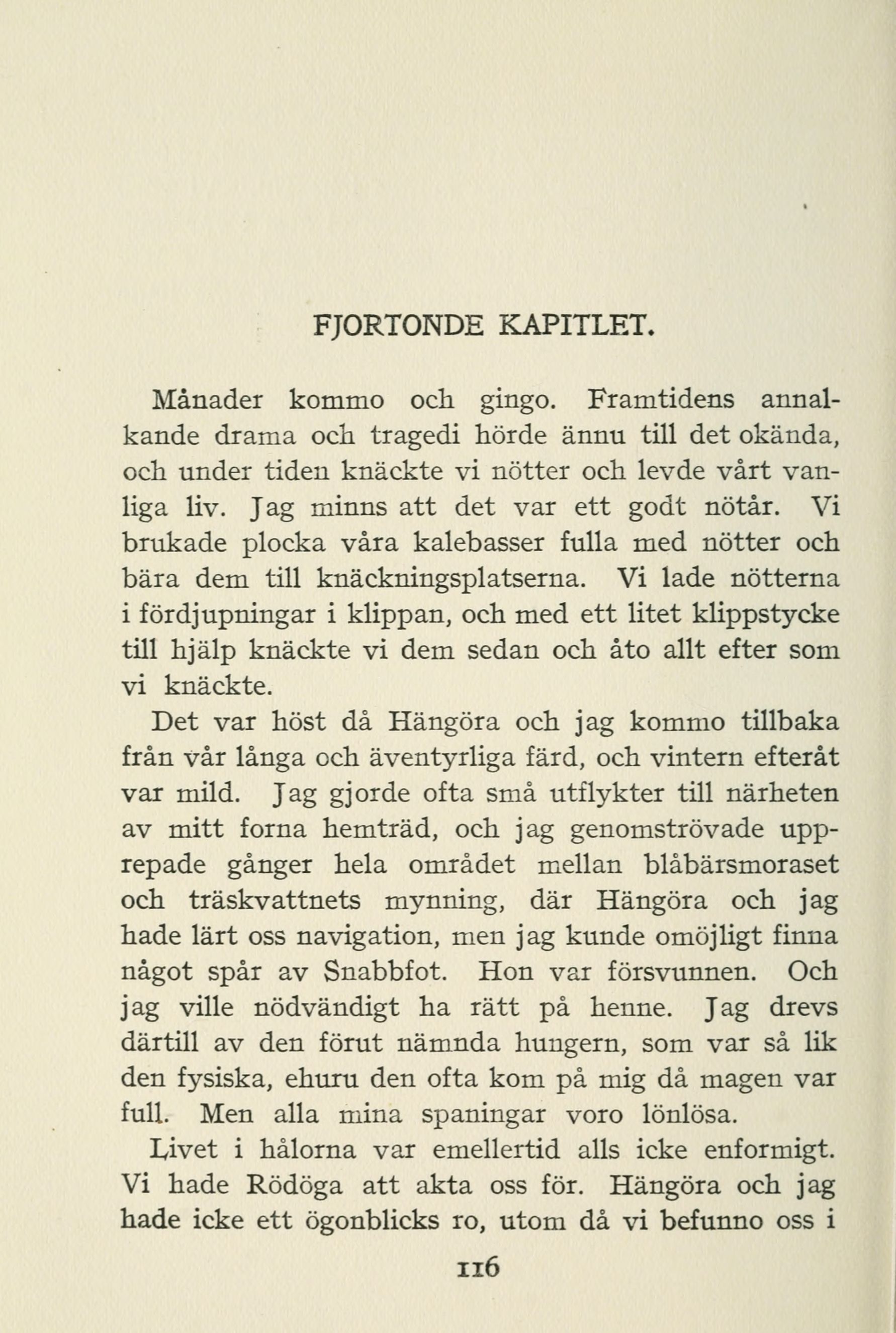 FJORTONDE KAPITLET.

Månader kommo och gingo. Framtidens annalkande drama och tragedi hörde ännu till det okända, och under tiden knäckte vi nötter och levde vårt vanliga liv. Jag minns att det var ett godt nötår. Vi brukade plocka våra kalebasser fulla med nötter och bära dem till knäckningsplatserna. Vi lade nötterna i fördjupningar i klippan, och med ett litet klippstycke till hjälp knäckte vi dem sedan och åto allt efter som vi knäckte.

Det var höst då Hängöra och jag kommo tillbaka från vår långa och äventyrliga färd, och vintern efteråt var mild. Jag gjorde ofta små utflykter till närheten av mitt forna hemträd, och jag genomströvade upprepade gånger hela området mellan blåbärsmoraset och träskvattnets mynning, där Hängöra och jag hade lärt oss navigation, men jag kunde omöjligt finna något spår av Snabbfot. Hon var försvunnen. Och jag ville nödvändigt ha rätt på henne. Jag drevs därtill av den förut nämnda hungern, som var så lik den fysiska, ehuru den ofta kom på mig då magen var full. Men alla mina spaningar voro lönlösa.

Livet i hålorna var emellertid alls icke enformigt. Vi hade Rödöga att akta oss för. Hängöra och jag hade icke ett ögonblicks ro, utom då vi befunno oss i

116